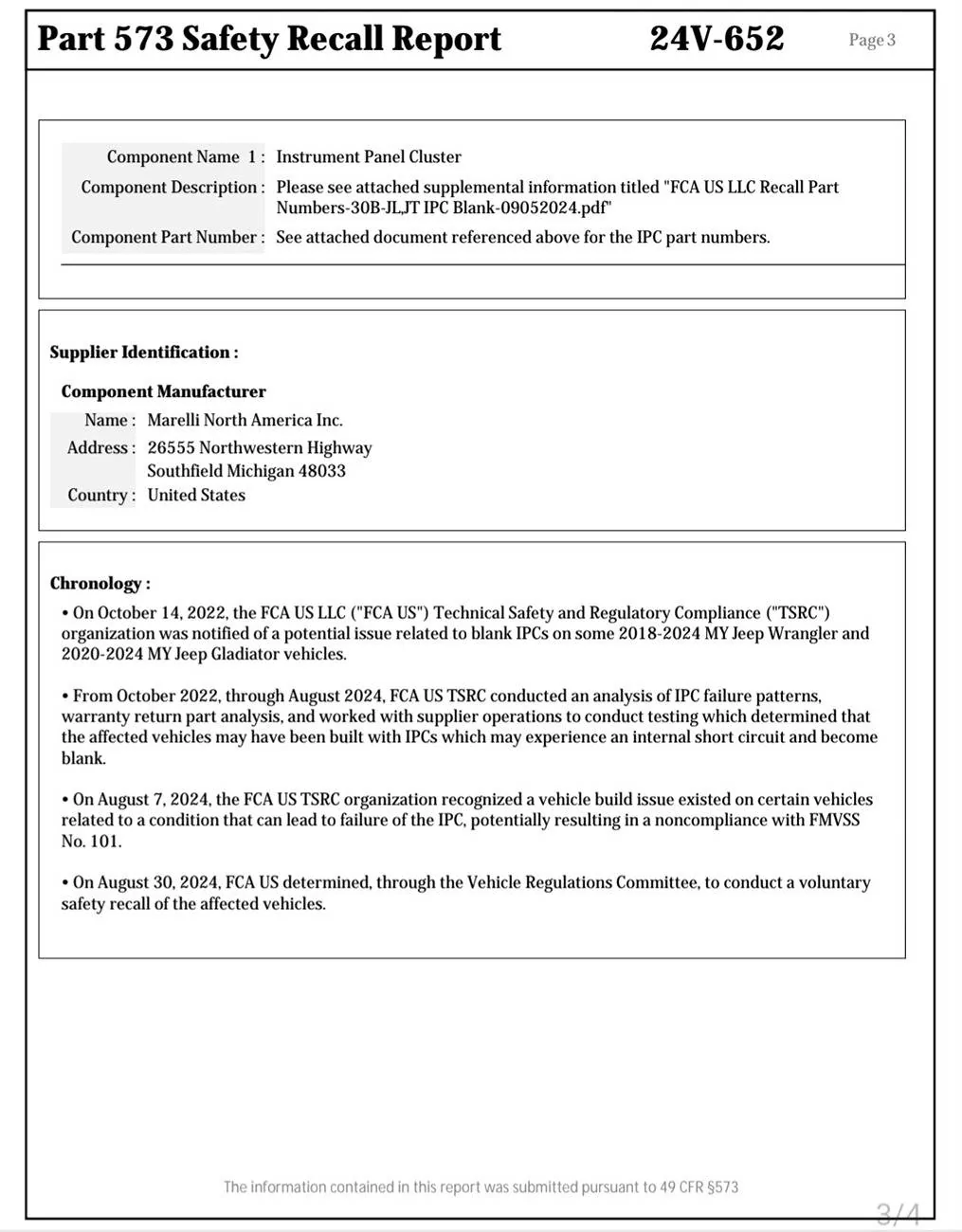 Part 573 Safety Recall Report 24V-652 Page 3

Component Name 1 : Instrument Panel Cluster
Component Description : Please see attached supplemental information titled "FCA US LLC Recall Part Numbers-30B-JL,JT IPC Blank-09052024.pdf"
Component Part Number : See attached document referenced above for the IPC part numbers.

Supplier Identification :

Component Manufacturer
Name : Marelli North America Inc.
Address : 26555 Northwestern Highway
Southfield Michigan 48033
Country : United States

Chronology :

• On October 14, 2022, the FCA US LLC ("FCA US") Technical Safety and Regulatory Compliance ("TSRC") organization was notified of a potential issue related to blank IPCs on some 2018-2024 MY Jeep Wrangler and 2020-2024 MY Jeep Gladiator vehicles.

• From October 2022, through August 2024, FCA US TSRC conducted an analysis of IPC failure patterns, warranty return part analysis, and worked with supplier operations to conduct testing which determined that the affected vehicles may have been built with IPCs which may experience an internal short circuit and become blank.

• On August 7, 2024, the FCA US TSRC organization recognized a vehicle build issue existed on certain vehicles related to a condition that can lead to failure of the IPC, potentially resulting in a noncompliance with FMVSS No. 101.

• On August 30, 2024, FCA US determined, through the Vehicle Regulations Committee, to conduct a voluntary safety recall of the affected vehicles.

The information contained in this report was submitted pursuant to 49 CFR §573

3/4